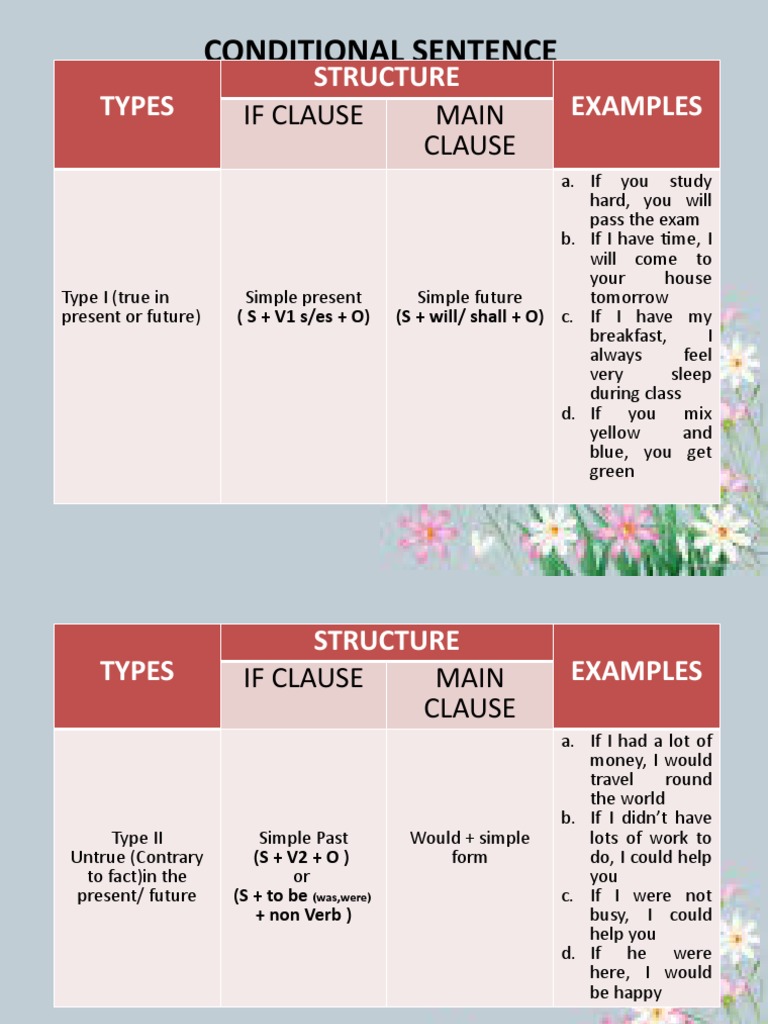 CONDITIONAL SENTENCE

| TYPES | STRUCTURE: IF CLAUSE | STRUCTURE: MAIN CLAUSE | EXAMPLES |
|---|---|---|---|
| Type I (true in present or future) | Simple present ( S + V1 s/es + O) | Simple future (S + will/ shall + O) | a. If you study hard, you will pass the exam b. If I have time, I will come to your house tomorrow c. If I have my breakfast, I always feel very sleep during class d. If you mix yellow and blue, you get green |

| TYPES | STRUCTURE: IF CLAUSE | STRUCTURE: MAIN CLAUSE | EXAMPLES |
|---|---|---|---|
| Type II Untrue (Contrary to fact)in the present/ future | Simple Past (S + V2 + O ) or (S + to be (was,were) + non Verb ) | Would + simple form | a. If I had a lot of money, I would travel round the world b. If I didn't have lots of work to do, I could help you c. If I were not busy, I could help you d. If he were here, I would be happy |